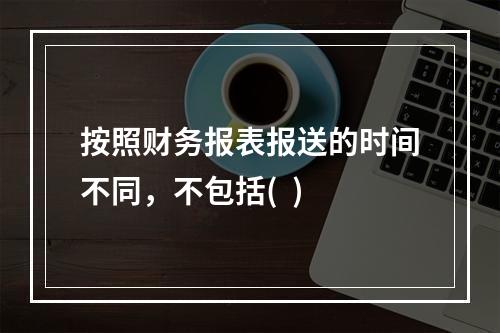 按照财务报表报送的时间不同，不包括(  )